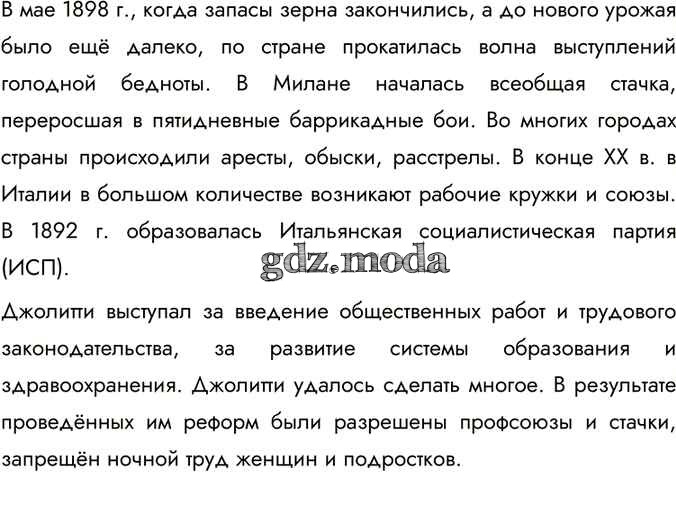 В мае 1898 г., когда запасы зерна закончились, а до нового урожая было ещё далеко, по стране прокатилась волна выступлений голодной бедноты. В Милане началась всеобщая стачка, переросшая в пятидневные баррикадные бои. Во многих городах страны происходили аресты, обыски, расстрелы. В конце XX в. в Италии в большом количестве возникают рабочие кружки и союзы. В 1892 г. образовалась Итальянская социалистическая партия (ИСП).

gdz.moda

Джолитти выступал за введение общественных работ и трудового законодательства, за развитие системы образования и здравоохранения. Джолитти удалось сделать многое. В результате проведённых им реформ были разрешены профсоюзы и стачки, запрещён ночной труд женщин и подростков.